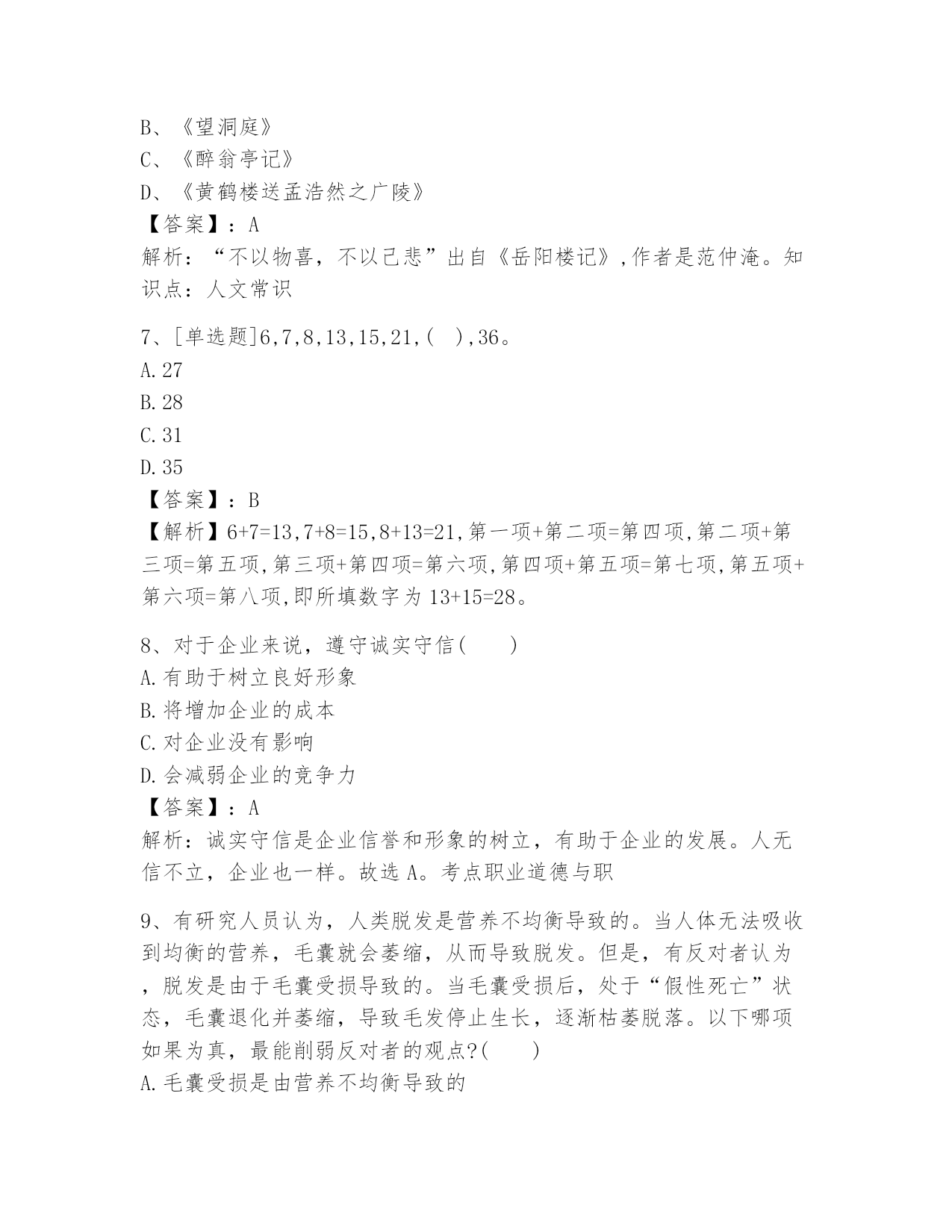 B、《望洞庭》
C、《醉翁亭记》
D、《黄鹤楼送孟浩然之广陵》
【答案】：A
解析：“不以物喜，不以己悲”出自《岳阳楼记》，作者是范仲淹。知识点：人文常识

7、[单选题]6,7,8,13,15,21,( ),36。
A.27
B.28
C.31
D.35
【答案】：B
【解析】6+7=13,7+8=15,8+13=21,第一项+第二项=第四项,第二项+第三项=第五项,第三项+第四项=第六项,第四项+第五项=第七项,第五项+第六项=第八项,即所填数字为13+15=28。

8、对于企业来说，遵守诚实守信( )
A.有助于树立良好形象
B.将增加企业的成本
C.对企业没有影响
D.会减弱企业的竞争力
【答案】：A
解析：诚实守信是企业信誉和形象的树立，有助于企业的发展。人无信不立，企业也一样。故选A。考点职业道德与职

9、有研究人员认为，人类脱发是营养不均衡导致的。当人体无法吸收到均衡的营养，毛囊就会萎缩，从而导致脱发。但是，有反对者认为，脱发是由于毛囊受损导致的。当毛囊受损后，处于“假性死亡”状态，毛囊退化并萎缩，导致毛发停止生长，逐渐枯萎脱落。以下哪项如果为真，最能削弱反对者的观点?( )
A.毛囊受损是由营养不均衡导致的